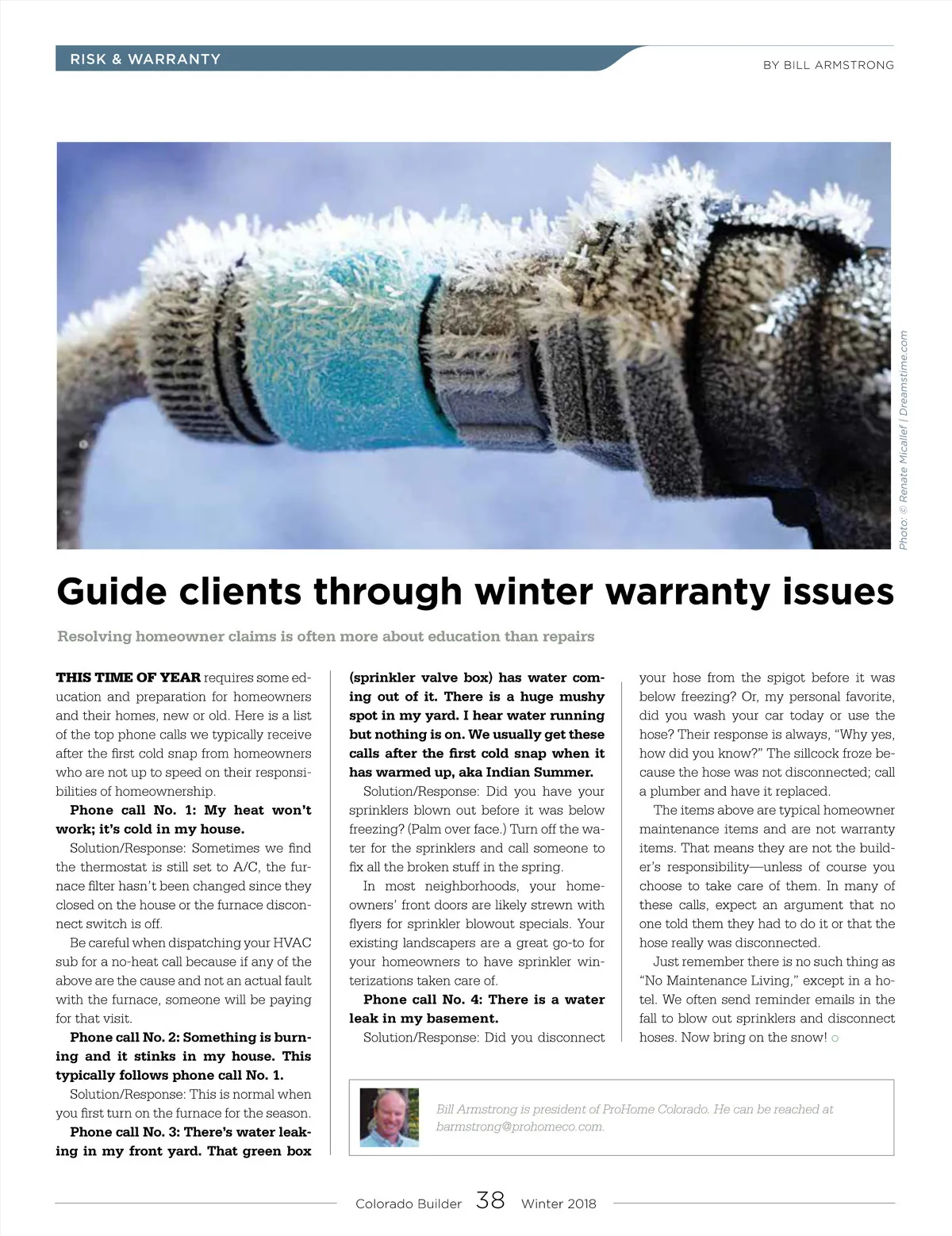 RISK & WARRANTY

BY BILL ARMSTRONG

Photo: © Renate Micallef | Dreamstime.com

Guide clients through winter warranty issues

Resolving homeowner claims is often more about education than repairs

THIS TIME OF YEAR requires some education and preparation for homeowners and their homes, new or old. Here is a list of the top phone calls we typically receive after the first cold snap from homeowners who are not up to speed on their responsibilities of homeownership.

Phone call No. 1: My heat won't work; it's cold in my house.

Solution/Response: Sometimes we find the thermostat is still set to A/C, the furnace filter hasn't been changed since they closed on the house or the furnace disconnect switch is off.

Be careful when dispatching your HVAC sub for a no-heat call because if any of the above are the cause and not an actual fault with the furnace, someone will be paying for that visit.

Phone call No. 2: Something is burning and it stinks in my house. This typically follows phone call No. 1.

Solution/Response: This is normal when you first turn on the furnace for the season.

Phone call No. 3: There's water leaking in my front yard. That green box (sprinkler valve box) has water coming out of it. There is a huge mushy spot in my yard. I hear water running but nothing is on. We usually get these calls after the first cold snap when it has warmed up, aka Indian Summer.

Solution/Response: Did you have your sprinklers blown out before it was below freezing? (Palm over face.) Turn off the water for the sprinklers and call someone to fix all the broken stuff in the spring.

In most neighborhoods, your homeowners' front doors are likely strewn with flyers for sprinkler blowout specials. Your existing landscapers are a great go-to for your homeowners to have sprinkler winterizations taken care of.

Phone call No. 4: There is a water leak in my basement.

Solution/Response: Did you disconnect your hose from the spigot before it was below freezing? Or, my personal favorite, did you wash your car today or use the hose? Their response is always, "Why yes, how did you know?" The sillcock froze because the hose was not disconnected; call a plumber and have it replaced.

The items above are typical homeowner maintenance items and are not warranty items. That means they are not the builder's responsibility—unless of course you choose to take care of them. In many of these calls, expect an argument that no one told them they had to do it or that the hose really was disconnected.

Just remember there is no such thing as "No Maintenance Living," except in a hotel. We often send reminder emails in the fall to blow out sprinklers and disconnect hoses. Now bring on the snow!

Bill Armstrong is president of ProHome Colorado. He can be reached at barmstrong@prohomeco.com.

Colorado Builder 38 Winter 2018